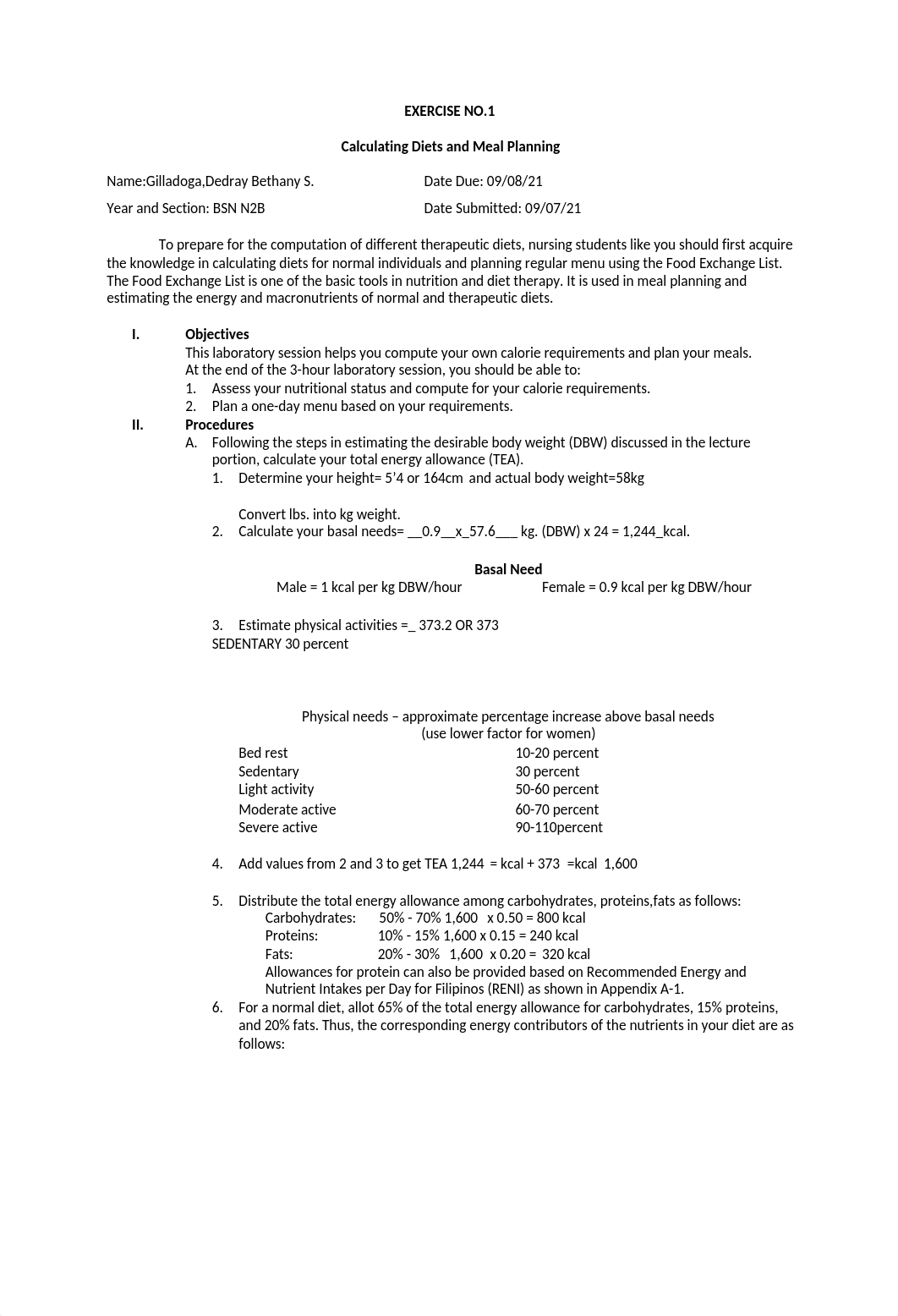 EXERCISE NO.1

Calculating Diets and Meal Planning

Name:Gilladoga,Dedray Bethany S. Date Due: 09/08/21

Year and Section: BSN N2B Date Submitted: 09/07/21

To prepare for the computation of different therapeutic diets, nursing students like you should first acquire the knowledge in calculating diets for normal individuals and planning regular menu using the Food Exchange List. The Food Exchange List is one of the basic tools in nutrition and diet therapy. It is used in meal planning and estimating the energy and macronutrients of normal and therapeutic diets.

I. Objectives
This laboratory session helps you compute your own calorie requirements and plan your meals. At the end of the 3-hour laboratory session, you should be able to:
1. Assess your nutritional status and compute for your calorie requirements.
2. Plan a one-day menu based on your requirements.

II. Procedures
A. Following the steps in estimating the desirable body weight (DBW) discussed in the lecture portion, calculate your total energy allowance (TEA).
1. Determine your height= 5'4 or 164cm and actual body weight=58kg

Convert lbs. into kg weight.
2. Calculate your basal needs= __0.9__x_57.6___ kg. (DBW) x 24 = 1,244_kcal.

Basal Need
Male = 1 kcal per kg DBW/hour Female = 0.9 kcal per kg DBW/hour

3. Estimate physical activities =_ 373.2 OR 373
SEDENTARY 30 percent

Physical needs – approximate percentage increase above basal needs
(use lower factor for women)

| Bed rest | 10-20 percent |
|---|---|
| Sedentary | 30 percent |
| Light activity | 50-60 percent |
| Moderate active | 60-70 percent |
| Severe active | 90-110percent |

4. Add values from 2 and 3 to get TEA 1,244 = kcal + 373 =kcal 1,600

5. Distribute the total energy allowance among carbohydrates, proteins,fats as follows:
Carbohydrates: 50% - 70% 1,600 x 0.50 = 800 kcal
Proteins: 10% - 15% 1,600 x 0.15 = 240 kcal
Fats: 20% - 30% 1,600 x 0.20 = 320 kcal
Allowances for protein can also be provided based on Recommended Energy and Nutrient Intakes per Day for Filipinos (RENI) as shown in Appendix A-1.
6. For a normal diet, allot 65% of the total energy allowance for carbohydrates, 15% proteins, and 20% fats. Thus, the corresponding energy contributors of the nutrients in your diet are as follows: